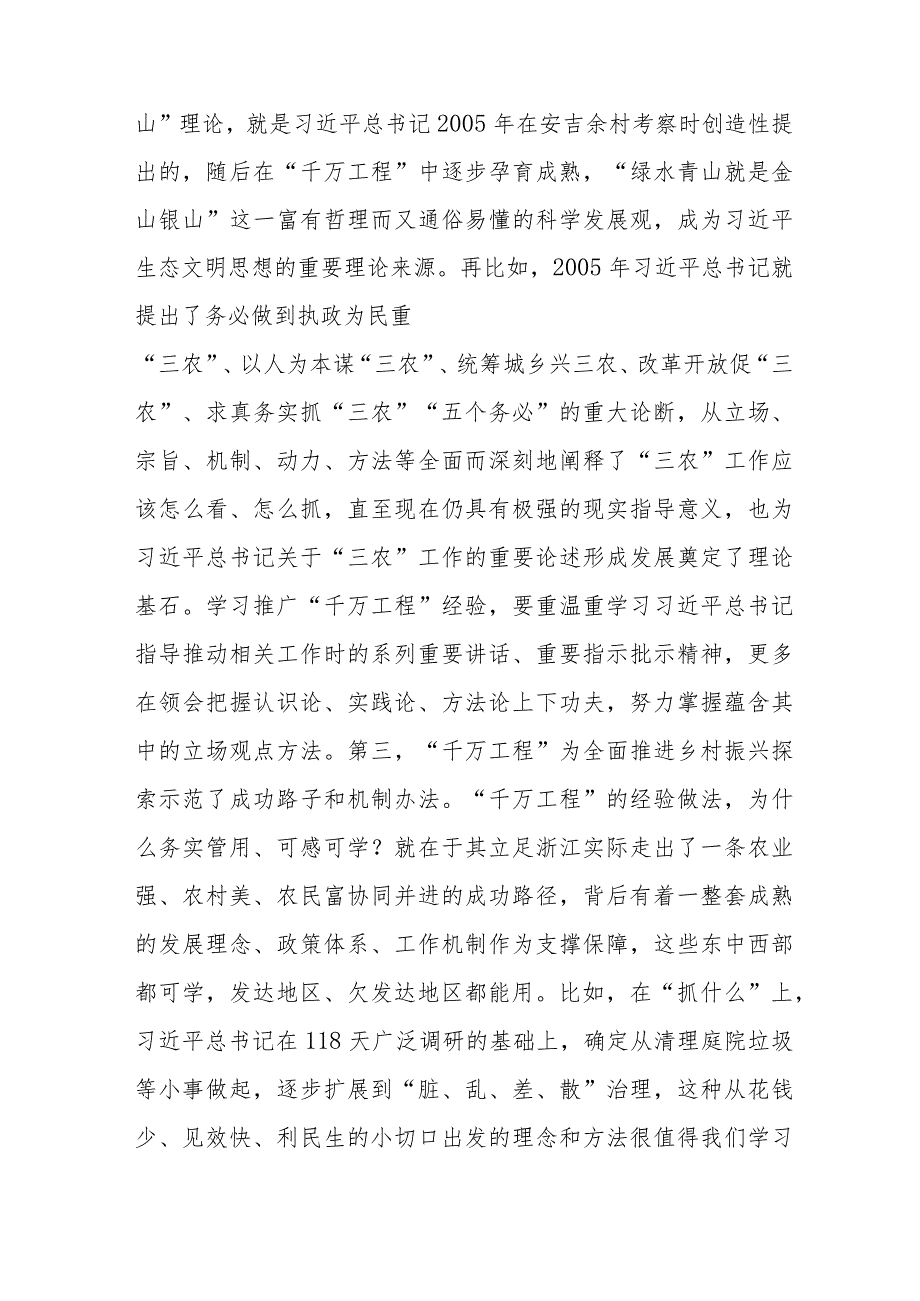 山”理论，就是习近平总书记2005年在安吉余村考察时创造性提出的，随后在“千万工程”中逐步孕育成熟，“绿水青山就是金山银山”这一富有哲理而又通俗易懂的科学发展观，成为习近平生态文明思想的重要理论来源。再比如，2005年习近平总书记就提出了务必做到执政为民重

“三农”、以人为本谋“三农”、统筹城乡兴三农、改革开放促“三农”、求真务实抓“三农”“五个务必”的重大论断，从立场、宗旨、机制、动力、方法等全面而深刻地阐释了“三农”工作应该怎么看、怎么抓，直至现在仍具有极强的现实指导意义，也为习近平总书记关于“三农”工作的重要论述形成发展奠定了理论基石。学习推广“千万工程”经验，要重温重学习习近平总书记指导推动相关工作时的系列重要讲话、重要指示批示精神，更多在领会把握认识论、实践论、方法论上下功夫，努力掌握蕴含其中的立场观点方法。第三，“千万工程”为全面推进乡村振兴探索示范了成功路子和机制办法。“千万工程”的经验做法，为什么务实管用、可感可学？就在于其立足浙江实际走出了一条农业强、农村美、农民富协同并进的成功路径，背后有着一整套成熟的发展理念、政策体系、工作机制作为支撑保障，这些东中西部都可学，发达地区、欠发达地区都能用。比如，在“抓什么”上，习近平总书记在118天广泛调研的基础上，确定从清理庭院垃圾等小事做起，逐步扩展到“脏、乱、差、散”治理，这种从花钱少、见效快、利民生的小切口出发的理念和方法很值得我们学习